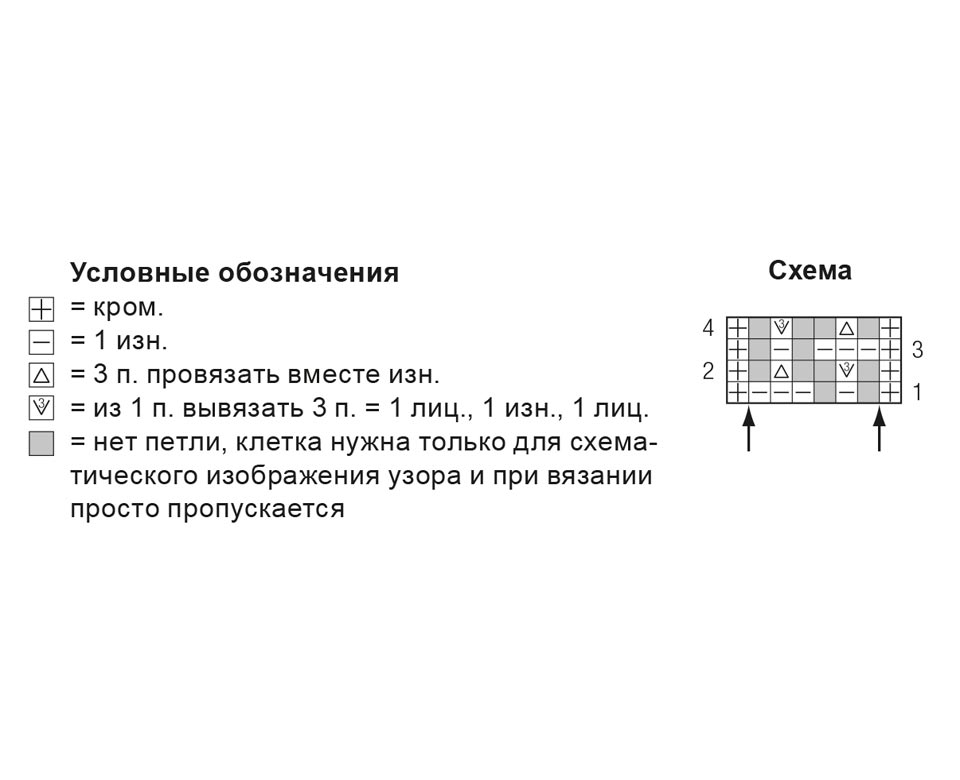 Условные обозначения
= кром.
= 1 изн.
= 3 п. провязать вместе изн.
= из 1 п. вывязать 3 п. = 1 лиц., 1 изн., 1 лиц.
= нет петли, клетка нужна только для схематического изображения узора и при вязании просто пропускается

Схема

4
3
2
1